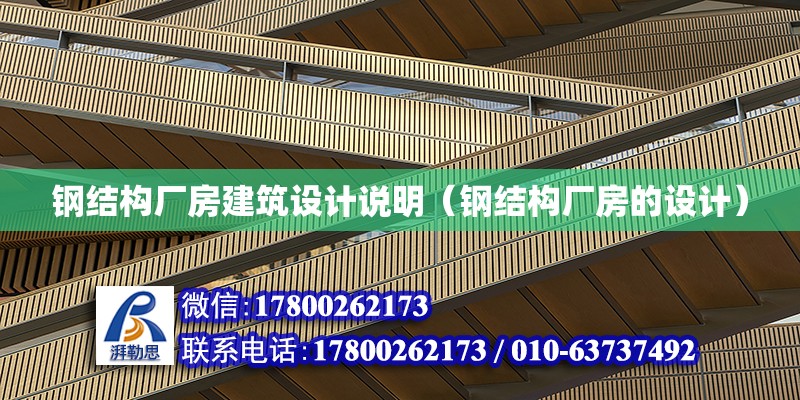 钢结构厂房建筑设计说明（钢结构厂房的设计）

湃勒思

微信:17800262173

联系电话:17800262173 / 010-63737492